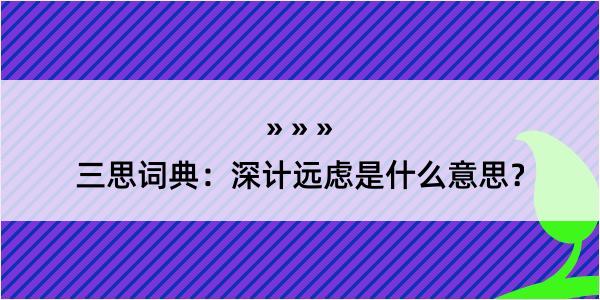 » » »

三思词典：深计远虑是什么意思?